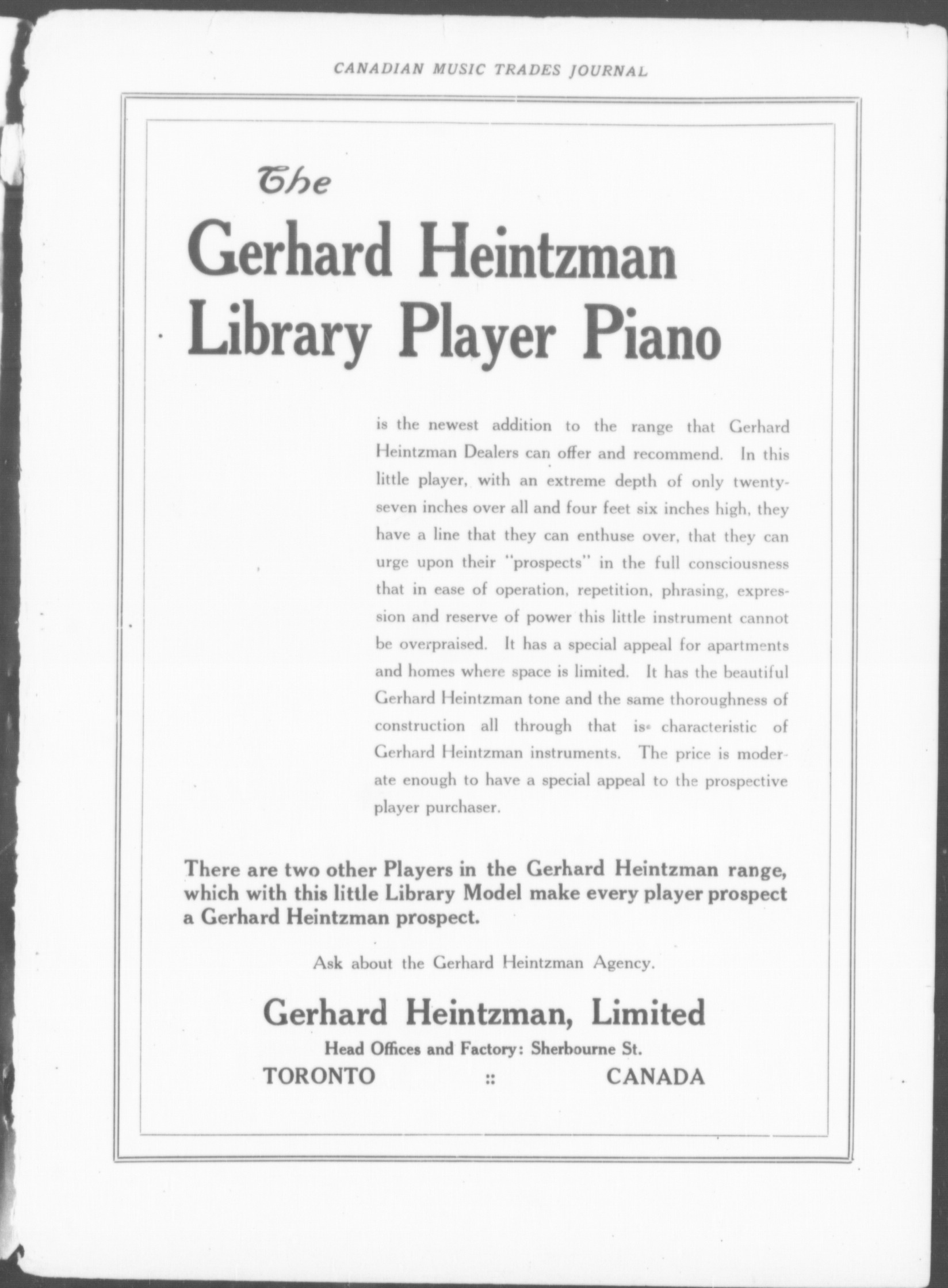 CANADIAN MUSIC TRADES JOURNAL

The

Gerhard Heintzman Library Player Piano

is the newest addition to the range that Gerhard Heintzman Dealers can offer and recommend. In this little player, with an extreme depth of only twenty-seven inches over all and four feet six inches high, they have a line that they can enthuse over, that they can urge upon their "prospects" in the full consciousness that in ease of operation, repetition, phrasing, expression and reserve of power this little instrument cannot be overpraised. It has a special appeal for apartments and homes where space is limited. It has the beautiful Gerhard Heintzman tone and the same thoroughness of construction all through that is characteristic of Gerhard Heintzman instruments. The price is moderate enough to have a special appeal to the prospective player purchaser.

There are two other Players in the Gerhard Heintzman range, which with this little Library Model make every player prospect a Gerhard Heintzman prospect.

Ask about the Gerhard Heintzman Agency.

Gerhard Heintzman, Limited

Head Offices and Factory: Sherbourne St.

TORONTO :: CANADA